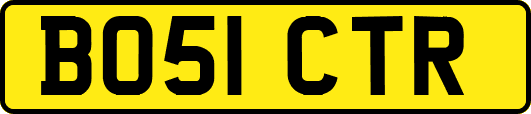 BO51 CTR